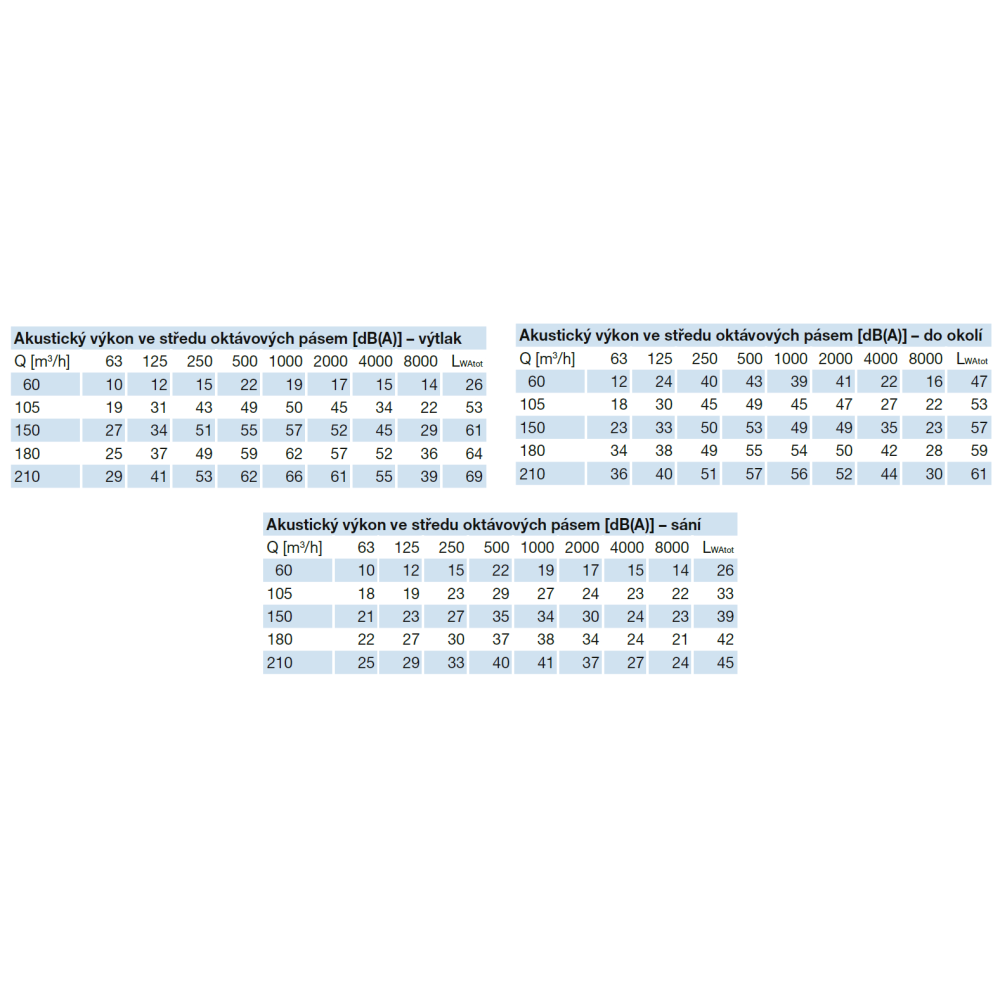 Akustický výkon ve středu oktávových pásem [dB(A)] – výtlak

| Q [m³/h] | 63 | 125 | 250 | 500 | 1000 | 2000 | 4000 | 8000 | $L_{WAtot}$ |
|---|---|---|---|---|---|---|---|---|---|
| 60 | 10 | 12 | 15 | 22 | 19 | 17 | 15 | 14 | 26 |
| 105 | 19 | 31 | 43 | 49 | 50 | 45 | 34 | 22 | 53 |
| 150 | 27 | 34 | 51 | 55 | 57 | 52 | 45 | 29 | 61 |
| 180 | 25 | 37 | 49 | 59 | 62 | 57 | 52 | 36 | 64 |
| 210 | 29 | 41 | 53 | 62 | 66 | 61 | 55 | 39 | 69 |

Akustický výkon ve středu oktávových pásem [dB(A)] – do okolí

| Q [m³/h] | 63 | 125 | 250 | 500 | 1000 | 2000 | 4000 | 8000 | $L_{WAtot}$ |
|---|---|---|---|---|---|---|---|---|---|
| 60 | 12 | 24 | 40 | 43 | 39 | 41 | 22 | 16 | 47 |
| 105 | 18 | 30 | 45 | 49 | 45 | 47 | 27 | 22 | 53 |
| 150 | 23 | 33 | 50 | 53 | 49 | 49 | 35 | 23 | 57 |
| 180 | 34 | 38 | 49 | 55 | 54 | 50 | 42 | 28 | 59 |
| 210 | 36 | 40 | 51 | 57 | 56 | 52 | 44 | 30 | 61 |

Akustický výkon ve středu oktávových pásem [dB(A)] – sání

| Q [m³/h] | 63 | 125 | 250 | 500 | 1000 | 2000 | 4000 | 8000 | $L_{WAtot}$ |
|---|---|---|---|---|---|---|---|---|---|
| 60 | 10 | 12 | 15 | 22 | 19 | 17 | 15 | 14 | 26 |
| 105 | 18 | 19 | 23 | 29 | 27 | 24 | 23 | 22 | 33 |
| 150 | 21 | 23 | 27 | 35 | 34 | 30 | 24 | 23 | 39 |
| 180 | 22 | 27 | 30 | 37 | 38 | 34 | 24 | 21 | 42 |
| 210 | 25 | 29 | 33 | 40 | 41 | 37 | 27 | 24 | 45 |